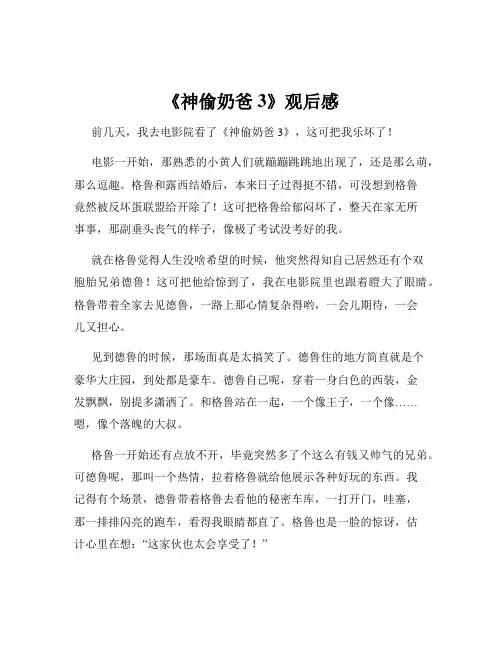 《神偷奶爸 3》观后感

前几天，我去电影院看了《神偷奶爸 3》，这可把我乐坏了！

电影一开始，那熟悉的小黄人们就蹦蹦跳跳地出现了，还是那么萌，那么逗趣。格鲁和露西结婚后，本来日子过得挺不错，可没想到格鲁竟然被反坏蛋联盟给开除了！这可把格鲁给郁闷坏了，整天在家无所事事，那副垂头丧气的样子，像极了考试没考好的我。

就在格鲁觉得人生没啥希望的时候，他突然得知自己居然还有个双胞胎兄弟德鲁！这可把他给惊到了，我在电影院里也跟着瞪大了眼睛。格鲁带着全家去见德鲁，一路上那心情复杂得哟，一会儿期待，一会儿又担心。

见到德鲁的时候，那场面真是太搞笑了。德鲁住的地方简直就是个豪华大庄园，到处都是豪车。德鲁自己呢，穿着一身白色的西装，金发飘飘，别提多潇洒了。和格鲁站在一起，一个像王子，一个像……嗯，像个落魄的大叔。

格鲁一开始还有点放不开，毕竟突然多了个这么有钱又帅气的兄弟。可德鲁呢，那叫一个热情，拉着格鲁就给他展示各种好玩的东西。我记得有个场景，德鲁带着格鲁去看他的秘密车库，一打开门，哇塞，那一排排闪亮的跑车，看得我眼睛都直了。格鲁也是一脸的惊讶，估计心里在想：“这家伙也太会享受了！”